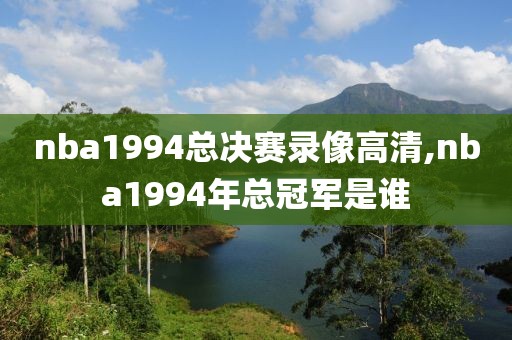 nba1994总决赛录像高清,nba1994年总冠军是谁